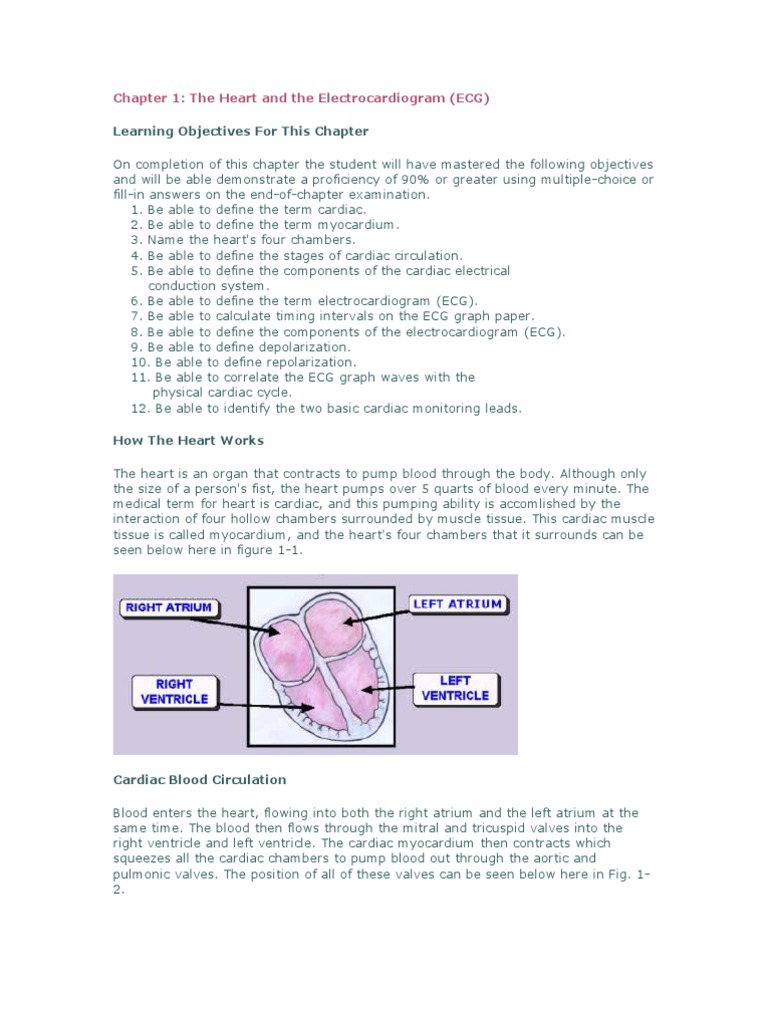 Chapter 1: The Heart and the Electrocardiogram (ECG)

Learning Objectives For This Chapter

On completion of this chapter the student will have mastered the following objectives and will be able demonstrate a proficiency of 90% or greater using multiple-choice or fill-in answers on the end-of-chapter examination.
1. Be able to define the term cardiac.
2. Be able to define the term myocardium.
3. Name the heart's four chambers.
4. Be able to define the stages of cardiac circulation.
5. Be able to define the components of the cardiac electrical conduction system.
6. Be able to define the term electrocardiogram (ECG).
7. Be able to calculate timing intervals on the ECG graph paper.
8. Be able to define the components of the electrocardiogram (ECG).
9. Be able to define depolarization.
10. Be able to define repolarization.
11. Be able to correlate the ECG graph waves with the physical cardiac cycle.
12. Be able to identify the two basic cardiac monitoring leads.

How The Heart Works

The heart is an organ that contracts to pump blood through the body. Although only the size of a person's fist, the heart pumps over 5 quarts of blood every minute. The medical term for heart is cardiac, and this pumping ability is accomlished by the interaction of four hollow chambers surrounded by muscle tissue. This cardiac muscle tissue is called myocardium, and the heart's four chambers that it surrounds can be seen below here in figure 1-1.

RIGHT ATRIUM
LEFT ATRIUM
RIGHT VENTRICLE
LEFT VENTRICLE

Cardiac Blood Circulation

Blood enters the heart, flowing into both the right atrium and the left atrium at the same time. The blood then flows through the mitral and tricuspid valves into the right ventricle and left ventricle. The cardiac myocardium then contracts which squeezes all the cardiac chambers to pump blood out through the aortic and pulmonic valves. The position of all of these valves can be seen below here in Fig. 1-2.